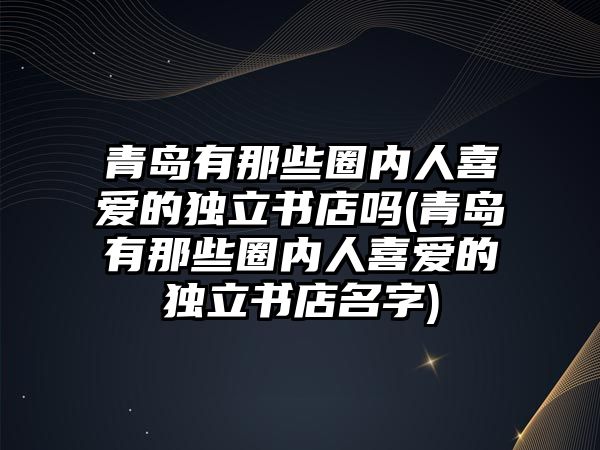 青岛有那些圈内人喜爱的独立书店吗(青岛有那些圈内人喜爱的独立书店名字)